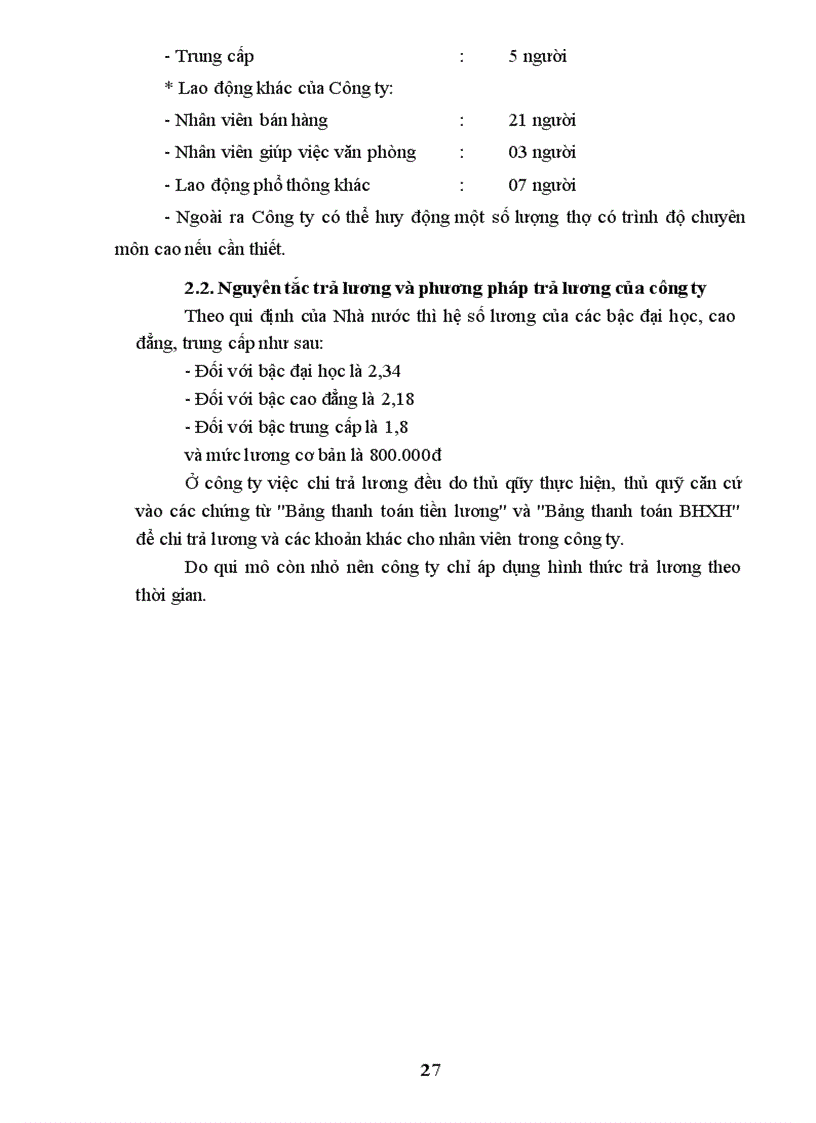 - Trung cấp : 5 người

* Lao động khác của Công ty:

- Nhân viên bán hàng : 21 người

- Nhân viên giúp việc văn phòng : 03 người

- Lao động phổ thông khác : 07 người

- Ngoài ra Công ty có thể huy động một số lượng thợ có trình độ chuyên môn cao nếu cần thiết.

2.2. Nguyên tắc trả lương và phương pháp trả lương của công ty

Theo qui định của Nhà nước thì hệ số lương của các bậc đại học, cao đẳng, trung cấp như sau:

- Đối với bậc đại học là 2,34

- Đối với bậc cao đẳng là 2,18

- Đối với bậc trung cấp là 1,8

và mức lương cơ bản là 800.000đ

Ở công ty việc chi trả lương đều do thủ qũy thực hiện, thủ quỹ căn cứ vào các chứng từ "Bảng thanh toán tiền lương" và "Bảng thanh toán BHXH" để chi trả lương và các khoản khác cho nhân viên trong công ty.

Do qui mô còn nhỏ nên công ty chỉ áp dụng hình thức trả lương theo thời gian.

27